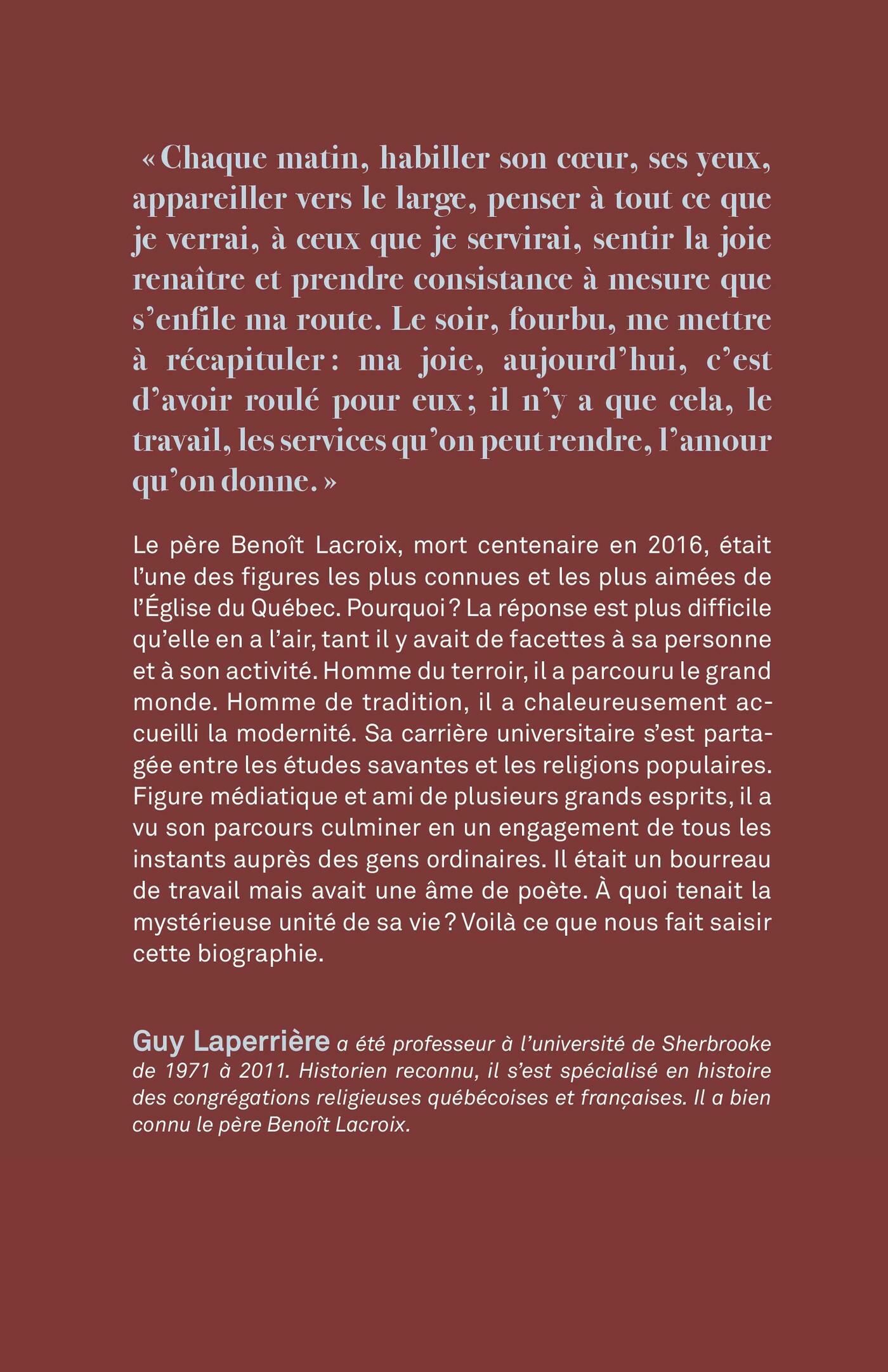 « Chaque matin, habiller son cœur, ses yeux, appareiller vers le large, penser à tout ce que je verrai, à ceux que je servirai, sentir la joie renaître et prendre consistance à mesure que s'enfile ma route. Le soir, fourbu, me mettre à récapituler : ma joie, aujourd'hui, c'est d'avoir roulé pour eux ; il n'y a que cela, le travail, les services qu'on peut rendre, l'amour qu'on donne. »

Le père Benoît Lacroix, mort centenaire en 2016, était l'une des figures les plus connues et les plus aimées de l'Église du Québec. Pourquoi ? La réponse est plus difficile qu'elle en a l'air, tant il y avait de facettes à sa personne et à son activité. Homme du terroir, il a parcouru le grand monde. Homme de tradition, il a chaleureusement accueilli la modernité. Sa carrière universitaire s'est partagée entre les études savantes et les religions populaires. Figure médiatique et ami de plusieurs grands esprits, il a vu son parcours culminer en un engagement de tous les instants auprès des gens ordinaires. Il était un bourreau de travail mais avait une âme de poète. À quoi tenait la mystérieuse unité de sa vie ? Voilà ce que nous fait saisir cette biographie.

Guy Laperrière a été professeur à l'université de Sherbrooke de 1971 à 2011. Historien reconnu, il s'est spécialisé en histoire des congrégations religieuses québécoises et françaises. Il a bien connu le père Benoît Lacroix.